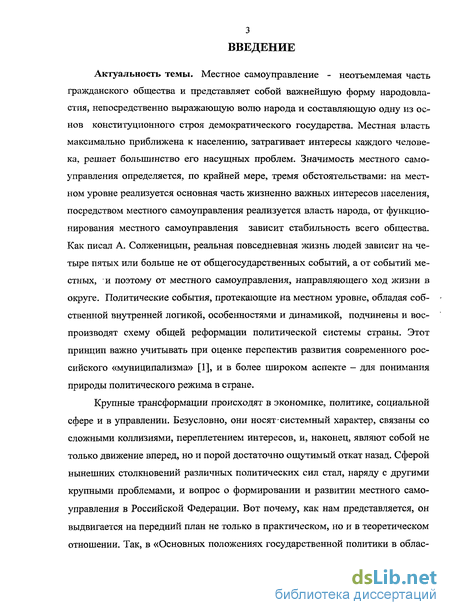 3

ВВЕДЕНИЕ

Актуальность темы. Местное самоуправление - неотъемлемая часть гражданского общества и представляет собой важнейшую форму народовластия, непосредственно выражающую волю народа и составляющую одну из основ конституционного строя демократического государства. Местная власть максимально приближена к населению, затрагивает интересы каждого человека, решает большинство его насущных проблем. Значимость местного самоуправления определяется, по крайней мере, тремя обстоятельствами: на местном уровне реализуется основная часть жизненно важных интересов населения, посредством местного самоуправления реализуется власть народа, от функционирования местного самоуправления зависит стабильность всего общества. Как писал А. Солженицын, реальная повседневная жизнь людей зависит на четыре пятых или больше не от общегосударственных событий, а от событий местных, и поэтому от местного самоуправления, направляющего ход жизни в округе. Политические события, протекающие на местном уровне, обладая собственной внутренней логикой, особенностями и динамикой, подчинены и воспроизводят схему общей реформации политической системы страны. Этот принцип важно учитывать при оценке перспектив развития современного российского «муниципализма» [1], и в более широком аспекте – для понимания природы политического режима в стране.

Крупные трансформации происходят в экономике, политике, социальной сфере и в управлении. Безусловно, они носят системный характер, связаны со сложными коллизиями, переплетением интересов, и, наконец, являют собой не только движение вперед, но и порой достаточно ощутимый откат назад. Сферой нынешних столкновений различных политических сил стал, наряду с другими крупными проблемами, и вопрос о формировании и развитии местного самоуправления в Российской Федерации. Вот почему, как нам представляется, он выдвигается на передний план не только в практическом, но и в теоретическом отношении. Так, в «Основных положениях государственной политики в облас-

dsLib.net
библиотека диссертаций